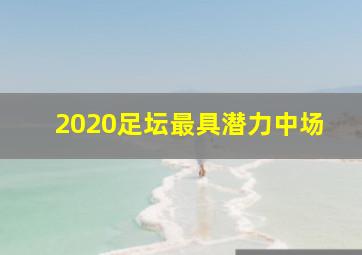 2020足坛最具潜力中场